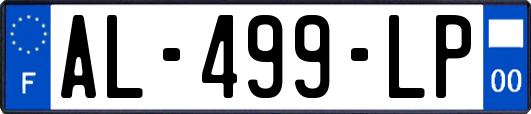 F
AL-499-LP
00